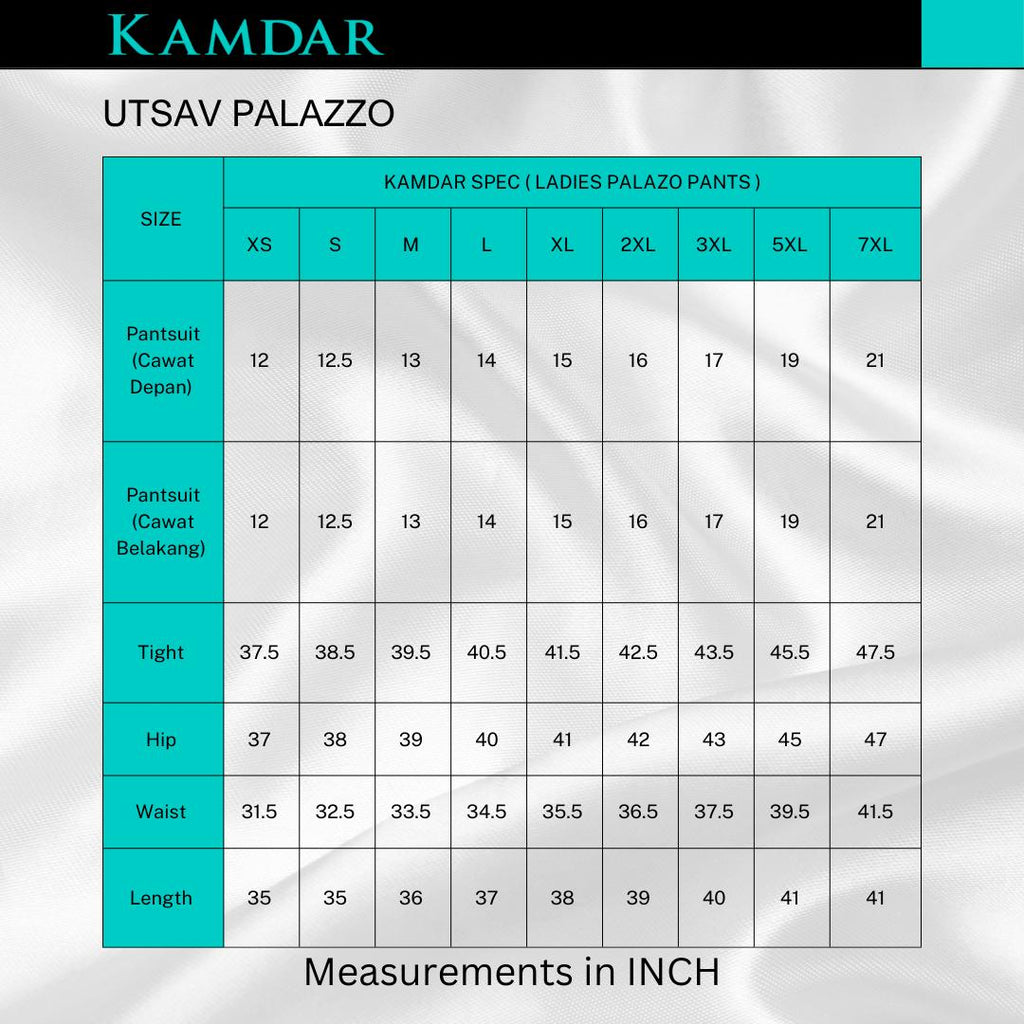 KAMDAR

UTSAV PALAZZO

| SIZE | KAMDAR SPEC ( LADIES PALAZO PANTS ) | | | | | | | | |
|---|---|---|---|---|---|---|---|---|---|
| | XS | S | M | L | XL | 2XL | 3XL | 5XL | 7XL |
| Pantsuit (Cawat Depan) | 12 | 12.5 | 13 | 14 | 15 | 16 | 17 | 19 | 21 |
| Pantsuit (Cawat Belakang) | 12 | 12.5 | 13 | 14 | 15 | 16 | 17 | 19 | 21 |
| Tight | 37.5 | 38.5 | 39.5 | 40.5 | 41.5 | 42.5 | 43.5 | 45.5 | 47.5 |
| Hip | 37 | 38 | 39 | 40 | 41 | 42 | 43 | 45 | 47 |
| Waist | 31.5 | 32.5 | 33.5 | 34.5 | 35.5 | 36.5 | 37.5 | 39.5 | 41.5 |
| Length | 35 | 35 | 36 | 37 | 38 | 39 | 40 | 41 | 41 |

Measurements in INCH